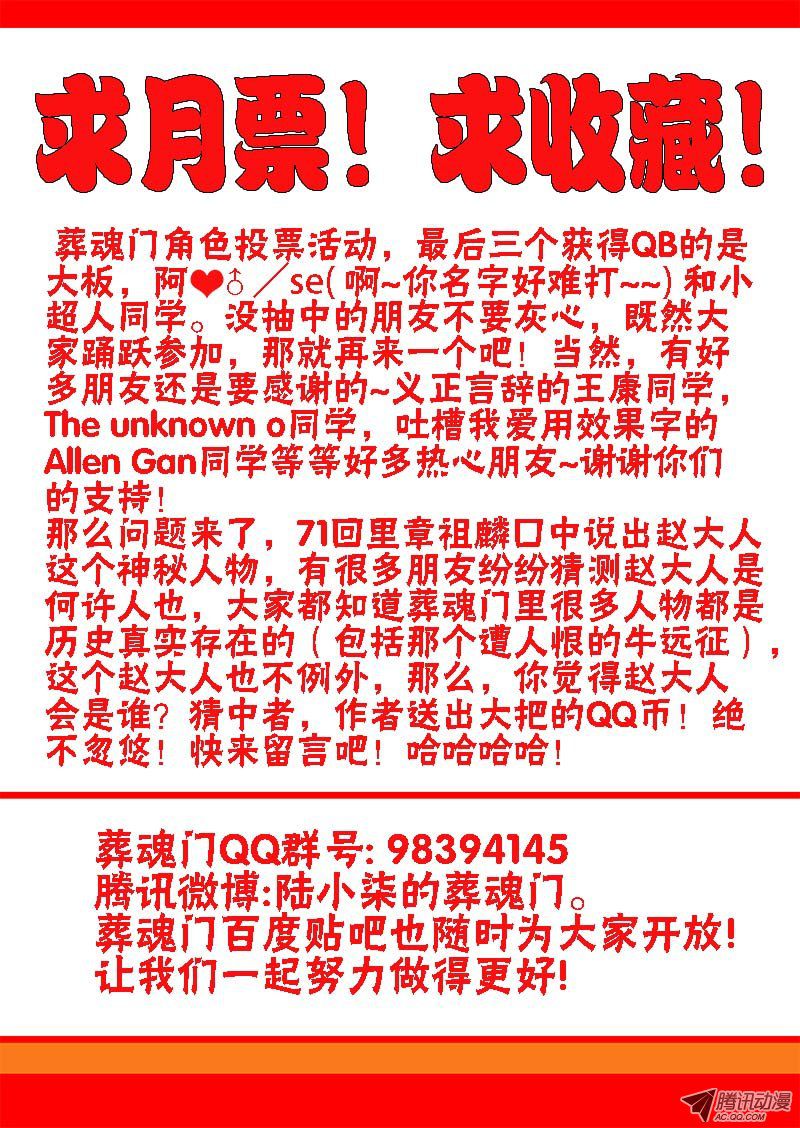 求月票！求收藏！

葬魂门角色投票活动，最后三个获得QB的是大板，阿❤♂／se(啊~你名字好难打~~)和小超人同学。没抽中的朋友不要灰心，既然大家踊跃参加，那就再来一个吧！当然，有好多朋友还是要感谢的~义正言辞的王康同学，The unknown o同学，吐槽我爱用效果字的Allen Gan同学等等好多热心朋友~谢谢你们的支持！
那么问题来了，71回里章祖麟口中说出赵大人这个神秘人物，有很多朋友纷纷猜测赵大人是何许人也，大家都知道葬魂门里很多人物都是历史真实存在的（包括那个遭人恨的牛远征），这个赵大人也不例外，那么，你觉得赵大人会是谁？猜中者，作者送出大把的QQ币！绝不忽悠！快来留言吧！哈哈哈哈！

葬魂门QQ群号: 98394145
腾讯微博:陆小柒的葬魂门。
葬魂门百度贴吧也随时为大家开放!
让我们一起努力做得更好!

腾讯动漫
AC.QQ.COM